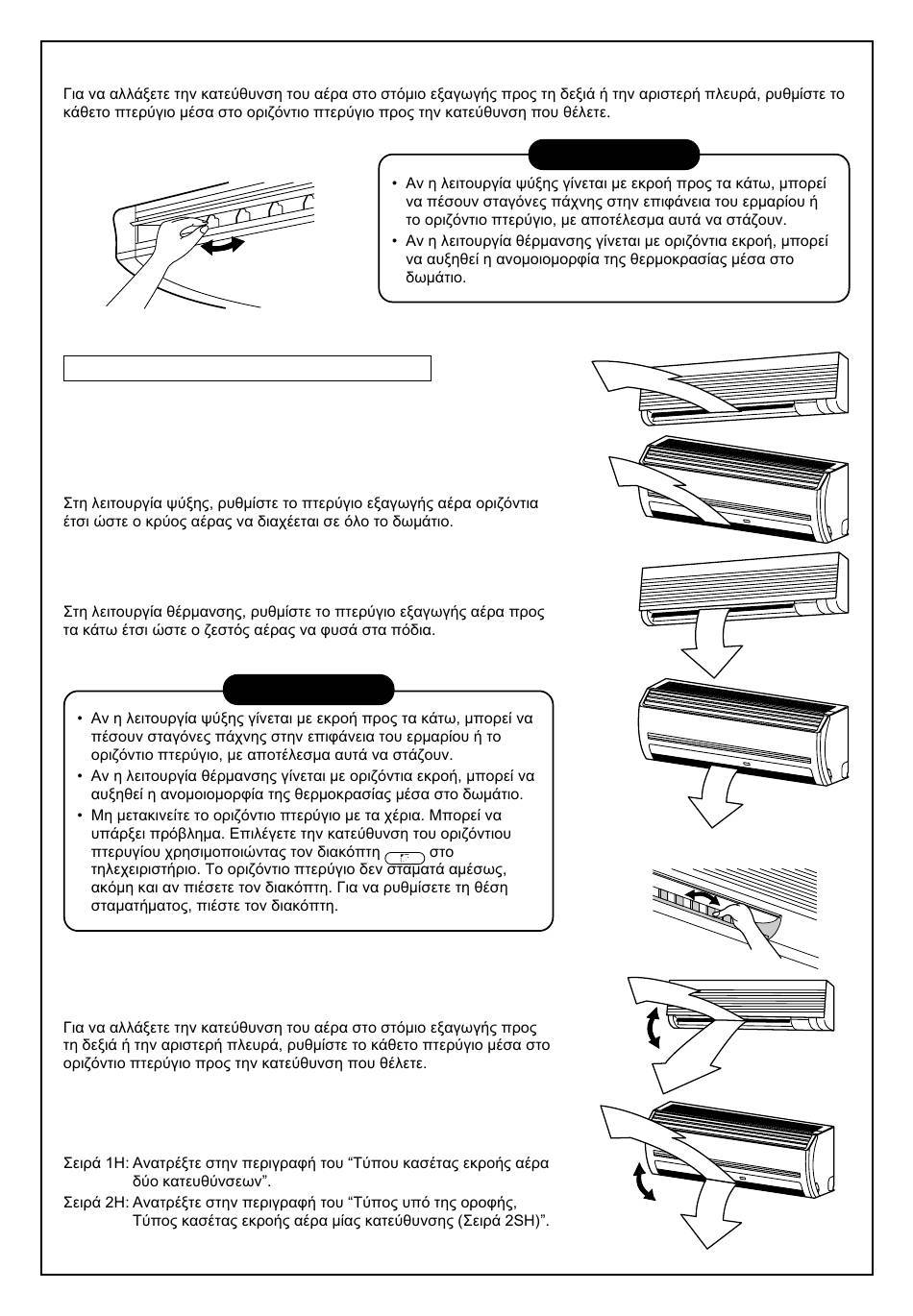 Για να αλλάξετε την κατεύθυνση του αέρα στο στόμιο εξαγωγής προς τη δεξιά ή την αριστερή πλευρά, ρυθμίστε το κάθετο πτερύγιο μέσα στο οριζόντιο πτερύγιο προς την κατεύθυνση που θέλετε.

• Αν η λειτουργία ψύξης γίνεται με εκροή προς τα κάτω, μπορεί να πέσουν σταγόνες πάχνης στην επιφάνεια του ερμαρίου ή το οριζόντιο πτερύγιο, με αποτέλεσμα αυτά να στάζουν.
• Αν η λειτουργία θέρμανσης γίνεται με οριζόντια εκροή, μπορεί να αυξηθεί η ανομοιομορφία της θερμοκρασίας μέσα στο δωμάτιο.

Στη λειτουργία ψύξης, ρυθμίστε το πτερύγιο εξαγωγής αέρα οριζόντια έτσι ώστε ο κρύος αέρας να διαχέεται σε όλο το δωμάτιο.

Στη λειτουργία θέρμανσης, ρυθμίστε το πτερύγιο εξαγωγής αέρα προς τα κάτω έτσι ώστε ο ζεστός αέρας να φυσά στα πόδια.

• Αν η λειτουργία ψύξης γίνεται με εκροή προς τα κάτω, μπορεί να πέσουν σταγόνες πάχνης στην επιφάνεια του ερμαρίου ή το οριζόντιο πτερύγιο, με αποτέλεσμα αυτά να στάζουν.
• Αν η λειτουργία θέρμανσης γίνεται με οριζόντια εκροή, μπορεί να αυξηθεί η ανομοιομορφία της θερμοκρασίας μέσα στο δωμάτιο.
• Μη μετακινείτε το οριζόντιο πτερύγιο με τα χέρια. Μπορεί να υπάρξει πρόβλημα. Επιλέγετε την κατεύθυνση του οριζόντιου πτερυγίου χρησιμοποιώντας τον διακόπτη στο τηλεχειριστήριο. Το οριζόντιο πτερύγιο δεν σταματά αμέσως, ακόμη και αν πιέσετε τον διακόπτη. Για να ρυθμίσετε τη θέση σταματήματος, πιέστε τον διακόπτη.

Για να αλλάξετε την κατεύθυνση του αέρα στο στόμιο εξαγωγής προς τη δεξιά ή την αριστερή πλευρά, ρυθμίστε το κάθετο πτερύγιο μέσα στο οριζόντιο πτερύγιο προς την κατεύθυνση που θέλετε.

Σειρά 1H: Ανατρέξτε στην περιγραφή του “Τύπου κασέτας εκροής αέρα δύο κατευθύνσεων”.
Σειρά 2H: Ανατρέξτε στην περιγραφή του “Τύπος υπό της οροφής, Τύπος κασέτας εκροής αέρα μίας κατεύθυνσης (Σειρά 2SH)”.